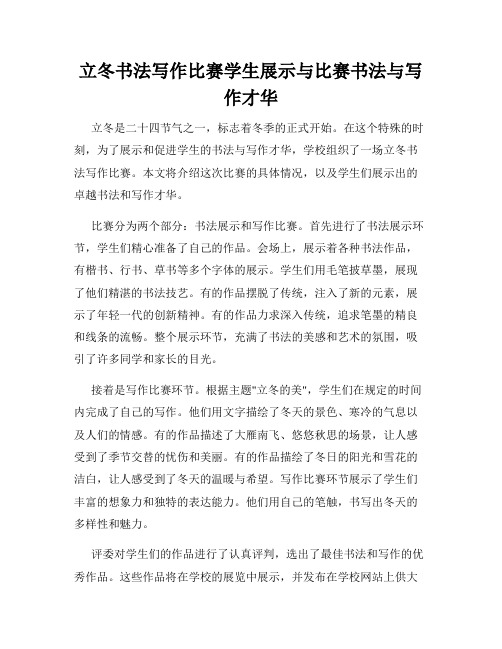 立冬书法写作比赛学生展示与比赛书法与写作才华

立冬是二十四节气之一，标志着冬季的正式开始。在这个特殊的时刻，为了展示和促进学生的书法与写作才华，学校组织了一场立冬书法写作比赛。本文将介绍这次比赛的具体情况，以及学生们展示出的卓越书法和写作才华。

比赛分为两个部分：书法展示和写作比赛。首先进行了书法展示环节，学生们精心准备了自己的作品。会场上，展示着各种书法作品，有楷书、行书、草书等多个字体的展示。学生们用毛笔披草墨，展现了他们精湛的书法技艺。有的作品摆脱了传统，注入了新的元素，展示了年轻一代的创新精神。有的作品力求深入传统，追求笔墨的精良和线条的流畅。整个展示环节，充满了书法的美感和艺术的氛围，吸引了许多同学和家长的目光。

接着是写作比赛环节。根据主题"立冬的美"，学生们在规定的时间内完成了自己的写作。他们用文字描绘了冬天的景色、寒冷的气息以及人们的情感。有的作品描述了大雁南飞、悠悠秋思的场景，让人感受到了季节交替的忧伤和美丽。有的作品描绘了冬日的阳光和雪花的洁白，让人感受到了冬天的温暖与希望。写作比赛环节展示了学生们丰富的想象力和独特的表达能力。他们用自己的笔触，书写出冬天的多样性和魅力。

评委对学生们的作品进行了认真评判，选出了最佳书法和写作的优秀作品。这些作品将在学校的展览中展示，并发布在学校网站上供大